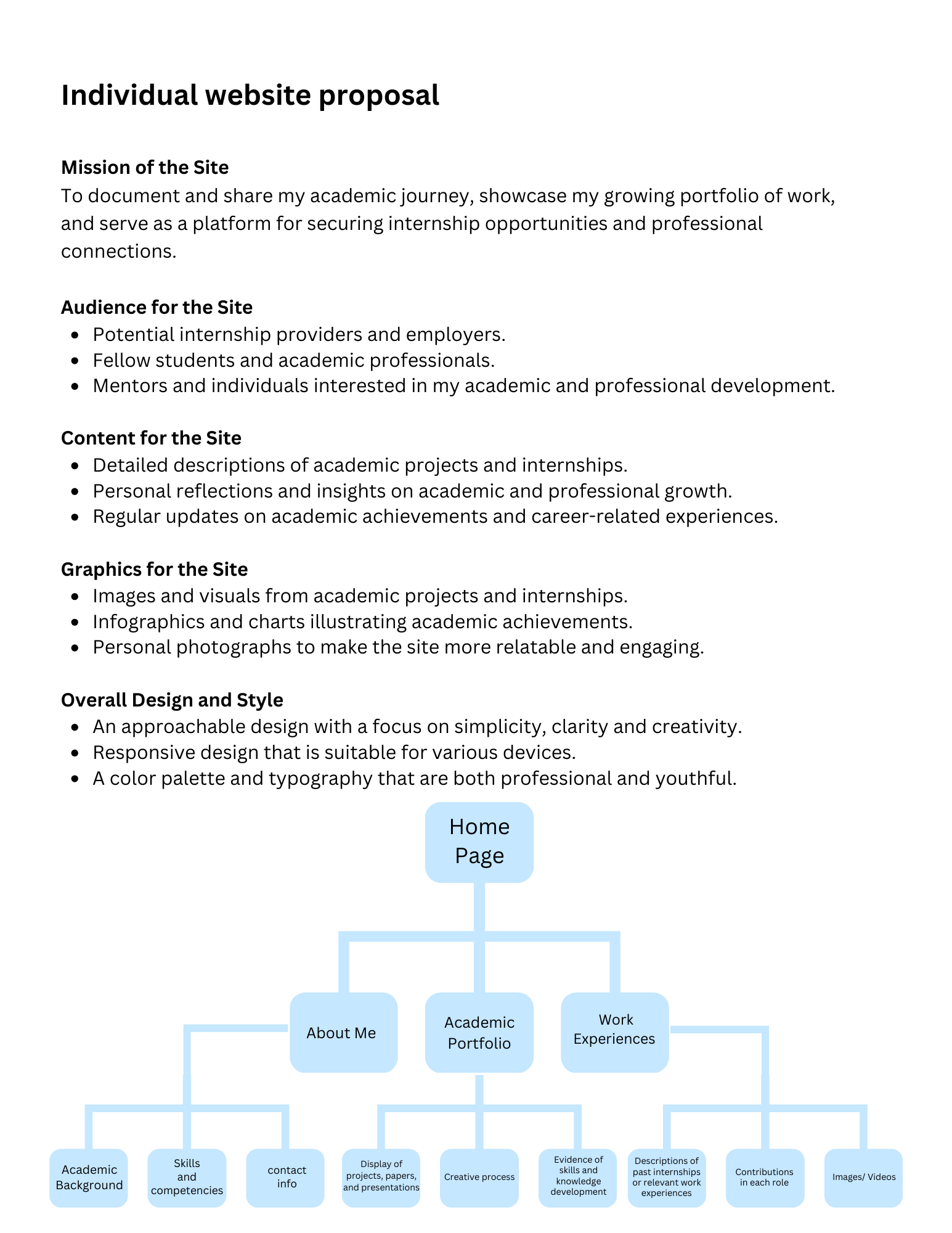 Individual website proposal

Mission of the Site
To document and share my academic journey, showcase my growing portfolio of work, and serve as a platform for securing internship opportunities and professional connections.

Audience for the Site
- Potential internship providers and employers.
- Fellow students and academic professionals.
- Mentors and individuals interested in my academic and professional development.

Content for the Site
- Detailed descriptions of academic projects and internships.
- Personal reflections and insights on academic and professional growth.
- Regular updates on academic achievements and career-related experiences.

Graphics for the Site
- Images and visuals from academic projects and internships.
- Infographics and charts illustrating academic achievements.
- Personal photographs to make the site more relatable and engaging.

Overall Design and Style
- An approachable design with a focus on simplicity, clarity and creativity.
- Responsive design that is suitable for various devices.
- A color palette and typography that are both professional and youthful.

Home Page

About Me

Academic Portfolio

Work Experiences

Academic Background

Skills and competencies

contact info

Display of projects, papers, and presentations

Creative process

Evidence of skills and knowledge development

Descriptions of past internships or relevant work experiences

Contributions in each role

Images/ Videos